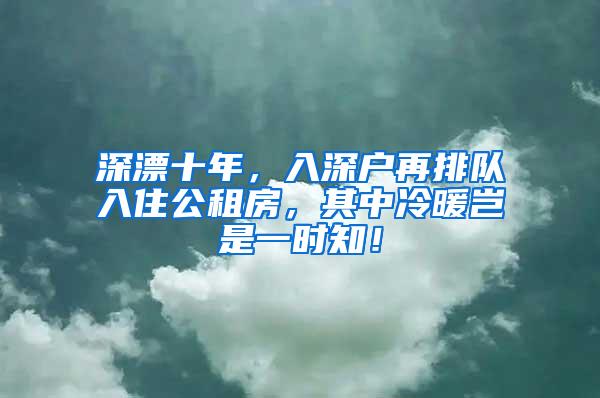 深漂十年，入深户再排队入住公租房，其中冷暖岂是一时知！